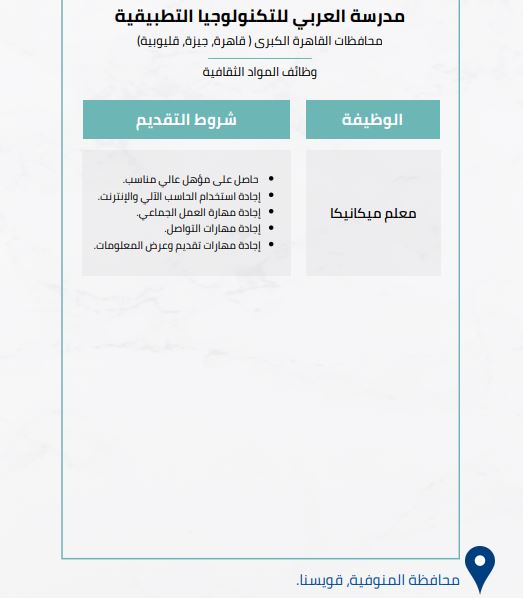 مدرسة العربي للتكنولوجيا التطبيقية

محافظات القاهرة الكبرى ( قاهرة, جيزة, قليوبية)

وظائف المواد الثقافية

| الوظيفة | شروط التقديم |
|---|---|
| معلم ميكانيكا | • حاصل على مؤهل عالي مناسب. • إجادة استخدام الحاسب الآلي والإنترنت. • إجادة مهارة العمل الجماعي. • إجادة مهارات التواصل. • إجادة مهارات تقديم وعرض المعلومات. |

محافظة المنوفية, قويسنا.